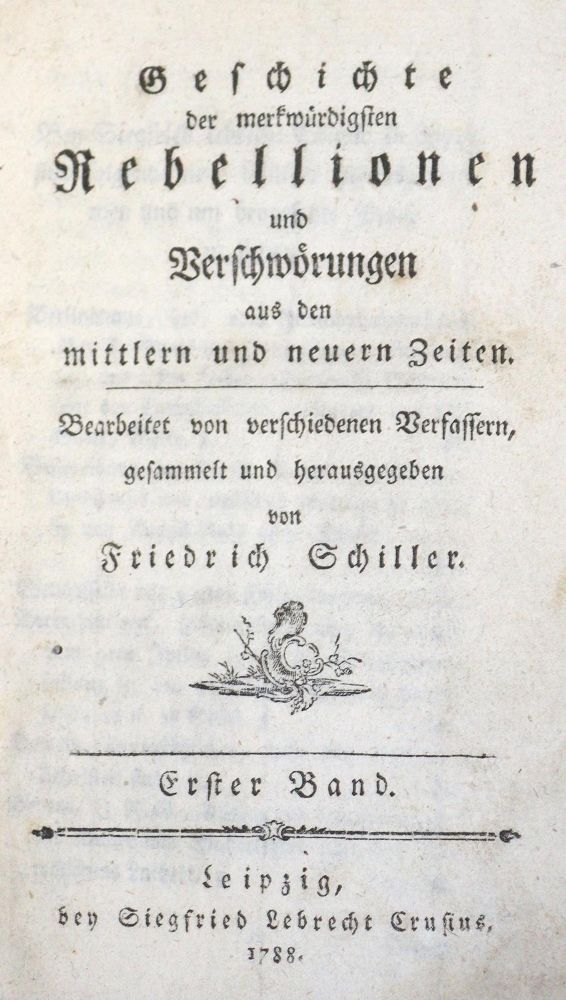 Geschichte
der merkwürdigsten
Rebellionen
und
Verschwörungen
aus den
mittlern und neuern Zeiten.

Bearbeitet von verschiedenen Verfassern,
gesammelt und herausgegeben
von
Friedrich Schiller.

Erster Band.

Leipzig,
bey Siegfried Lebrecht Crusius,
1788.